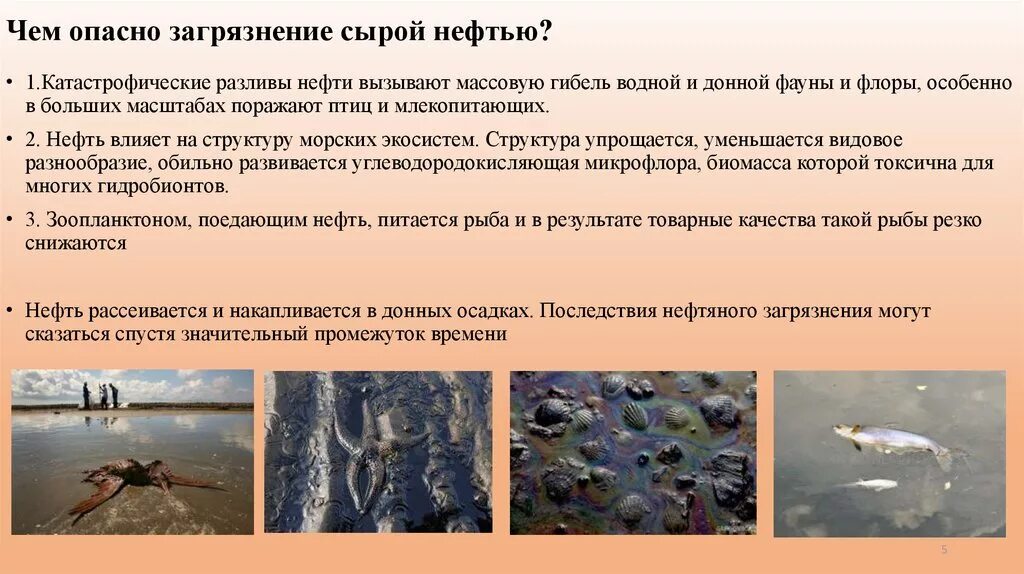 Чем опасно загрязнение сырой нефтью?

• 1.Катастрофические разливы нефти вызывают массовую гибель водной и донной фауны и флоры, особенно в больших масштабах поражают птиц и млекопитающих.

• 2. Нефть влияет на структуру морских экосистем. Структура упрощается, уменьшается видовое разнообразие, обильно развивается углеводородокисляющая микрофлора, биомасса которой токсична для многих гидробионтов.

• 3. Зоопланктоном, поедающим нефть, питается рыба и в результате товарные качества такой рыбы резко снижаются

• Нефть рассеивается и накапливается в донных осадках. Последствия нефтяного загрязнения могут сказаться спустя значительный промежуток времени

5